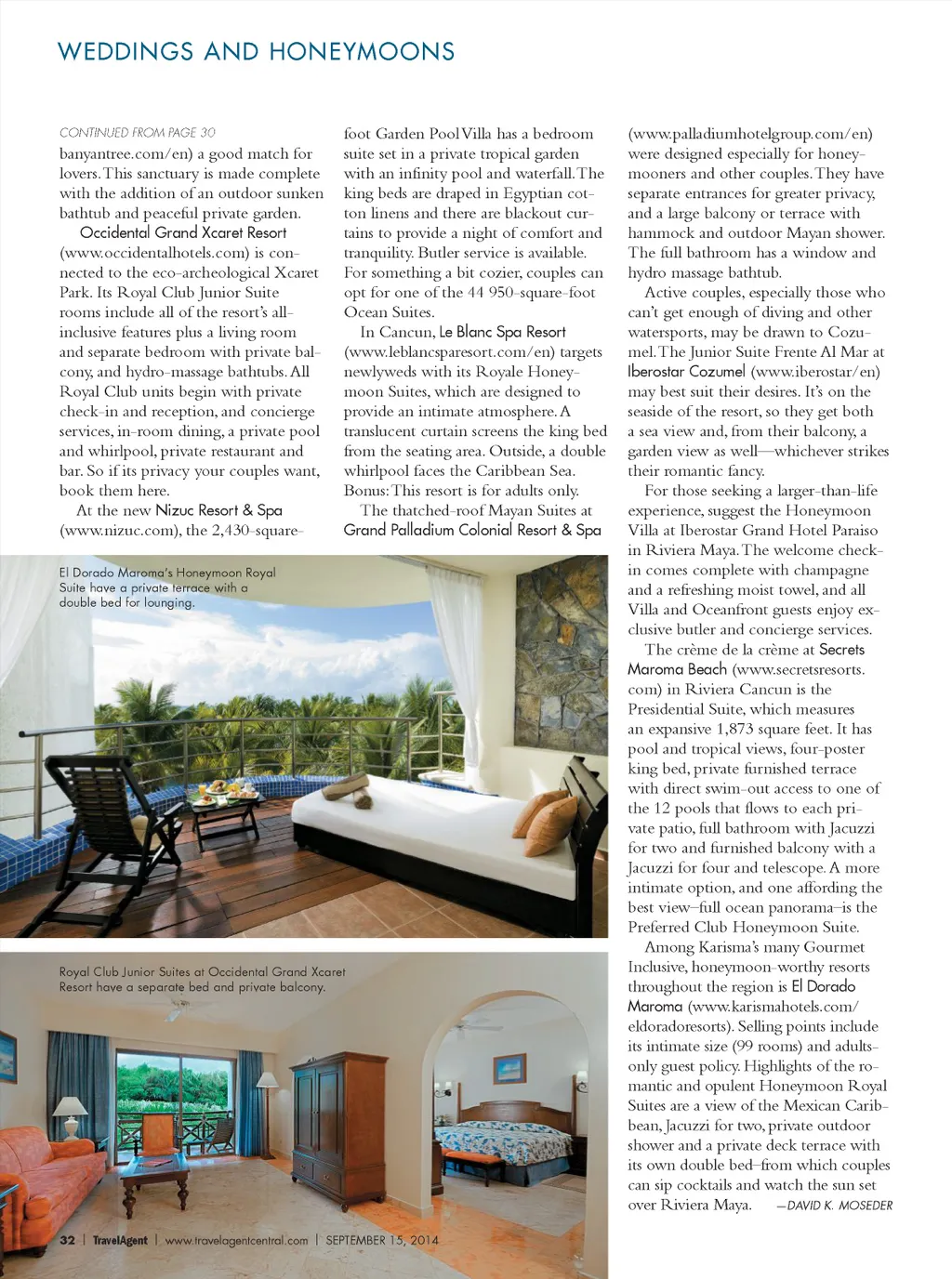 WEDDINGS AND HONEYMOONS

CONTINUED FROM PAGE 30

banyantree.com/en) a good match for lovers. This sanctuary is made complete with the addition of an outdoor sunken bathtub and peaceful private garden.

Occidental Grand Xcaret Resort (www.occidentalhotels.com) is connected to the eco-archeological Xcaret Park. Its Royal Club Junior Suite rooms include all of the resort's all-inclusive features plus a living room and separate bedroom with private balcony, and hydro-massage bathtubs. All Royal Club units begin with private check-in and reception, and concierge services, in-room dining, a private pool and whirlpool, private restaurant and bar. So if its privacy your couples want, book them here.

At the new Nizuc Resort & Spa (www.nizuc.com), the 2,430-square-foot Garden Pool Villa has a bedroom suite set in a private tropical garden with an infinity pool and waterfall. The king beds are draped in Egyptian cotton linens and there are blackout curtains to provide a night of comfort and tranquility. Butler service is available. For something a bit cozier, couples can opt for one of the 44 950-square-foot Ocean Suites.

In Cancun, Le Blanc Spa Resort (www.leblancsparesort.com/en) targets newlyweds with its Royale Honeymoon Suites, which are designed to provide an intimate atmosphere. A translucent curtain screens the king bed from the seating area. Outside, a double whirlpool faces the Caribbean Sea. Bonus: This resort is for adults only.

The thatched-roof Mayan Suites at Grand Palladium Colonial Resort & Spa (www.palladiumhotelgroup.com/en) were designed especially for honeymooners and other couples. They have separate entrances for greater privacy, and a large balcony or terrace with hammock and outdoor Mayan shower. The full bathroom has a window and hydro massage bathtub.

Active couples, especially those who can't get enough of diving and other watersports, may be drawn to Cozumel. The Junior Suite Frente Al Mar at Iberostar Cozumel (www.iberostar/en) may best suit their desires. It's on the seaside of the resort, so they get both a sea view and, from their balcony, a garden view as well—whichever strikes their romantic fancy.

For those seeking a larger-than-life experience, suggest the Honeymoon Villa at Iberostar Grand Hotel Paraiso in Riviera Maya. The welcome check-in comes complete with champagne and a refreshing moist towel, and all Villa and Oceanfront guests enjoy exclusive butler and concierge services.

The crème de la crème at Secrets Maroma Beach (www.secretsresorts.com) in Riviera Cancun is the Presidential Suite, which measures an expansive 1,873 square feet. It has pool and tropical views, four-poster king bed, private furnished terrace with direct swim-out access to one of the 12 pools that flows to each private patio, full bathroom with Jacuzzi for two and furnished balcony with a Jacuzzi for four and telescope. A more intimate option, and one affording the best view–full ocean panorama–is the Preferred Club Honeymoon Suite.

Among Karisma's many Gourmet Inclusive, honeymoon-worthy resorts throughout the region is El Dorado Maroma (www.karismahotels.com/eldoradoresorts). Selling points include its intimate size (99 rooms) and adults-only guest policy. Highlights of the romantic and opulent Honeymoon Royal Suites are a view of the Mexican Caribbean, Jacuzzi for two, private outdoor shower and a private deck terrace with its own double bed–from which couples can sip cocktails and watch the sun set over Riviera Maya. —DAVID K. MOSEDER

El Dorado Maroma's Honeymoon Royal Suite have a private terrace with a double bed for lounging.

Royal Club Junior Suites at Occidental Grand Xcaret Resort have a separate bed and private balcony.

32 | TravelAgent | www.travelagentcentral.com | SEPTEMBER 15, 2014